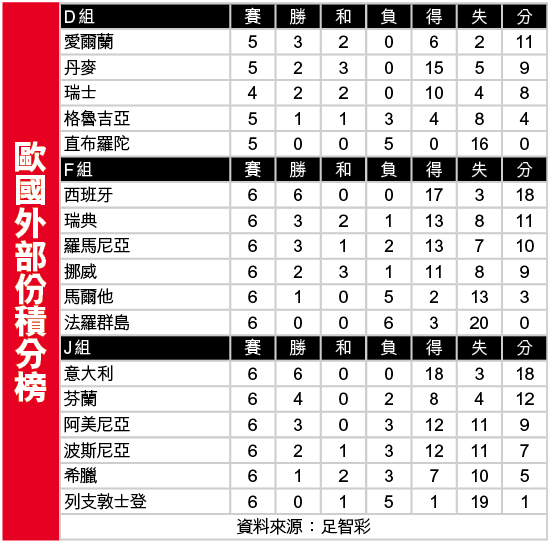 歐國外部份積分榜

| D組 | 賽 | 勝 | 和 | 負 | 得 | 失 | 分 |
|---|---|---|---|---|---|---|---|
| 愛爾蘭 | 5 | 3 | 2 | 0 | 6 | 2 | 11 |
| 丹麥 | 5 | 2 | 3 | 0 | 15 | 5 | 9 |
| 瑞士 | 4 | 2 | 2 | 0 | 10 | 4 | 8 |
| 格魯吉亞 | 5 | 1 | 1 | 3 | 4 | 8 | 4 |
| 直布羅陀 | 5 | 0 | 0 | 5 | 0 | 16 | 0 |
| F組 | 賽 | 勝 | 和 | 負 | 得 | 失 | 分 |
| 西班牙 | 6 | 6 | 0 | 0 | 17 | 3 | 18 |
| 瑞典 | 6 | 3 | 2 | 1 | 13 | 8 | 11 |
| 羅馬尼亞 | 6 | 3 | 1 | 2 | 13 | 7 | 10 |
| 挪威 | 6 | 2 | 3 | 1 | 11 | 8 | 9 |
| 馬爾他 | 6 | 1 | 0 | 5 | 2 | 13 | 3 |
| 法羅群島 | 6 | 0 | 0 | 6 | 3 | 20 | 0 |
| J組 | 賽 | 勝 | 和 | 負 | 得 | 失 | 分 |
| 意大利 | 6 | 6 | 0 | 0 | 18 | 3 | 18 |
| 芬蘭 | 6 | 4 | 0 | 2 | 8 | 4 | 12 |
| 阿美尼亞 | 6 | 3 | 0 | 3 | 12 | 11 | 9 |
| 波斯尼亞 | 6 | 2 | 1 | 3 | 12 | 11 | 7 |
| 希臘 | 6 | 1 | 2 | 3 | 7 | 10 | 5 |
| 列支敦士登 | 6 | 0 | 1 | 5 | 1 | 19 | 1 |

資料來源：足智彩